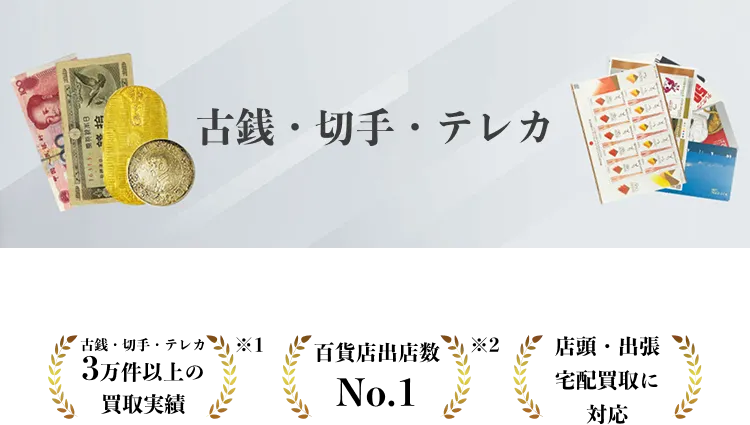 古銭・切手・テレカ

古銭・切手・テレカ
3万件以上の
買取実績
※1

百貨店出店数
No.1
※2

店頭・出張
宅配買取に
対応